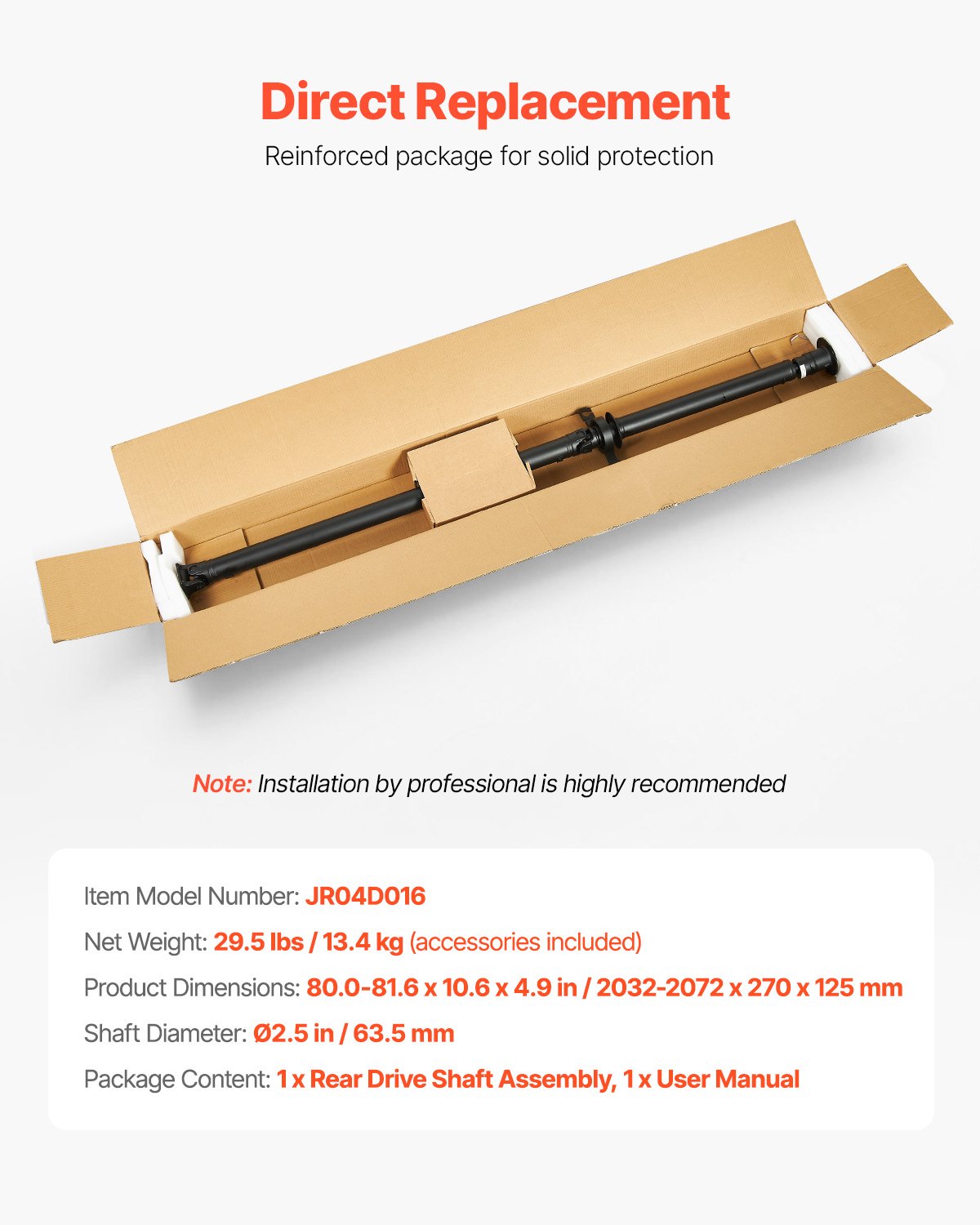 Direct Replacement

Reinforced package for solid protection

Note: Installation by professional is highly recommended

Item Model Number: JR04D016

Net Weight: 29.5 lbs / 13.4 kg (accessories included)

Product Dimensions: 80.0-81.6 x 10.6 x 4.9 in / 2032-2072 x 270 x 125 mm

Shaft Diameter: Ø2.5 in / 63.5 mm

Package Content: 1 x Rear Drive Shaft Assembly, 1 x User Manual